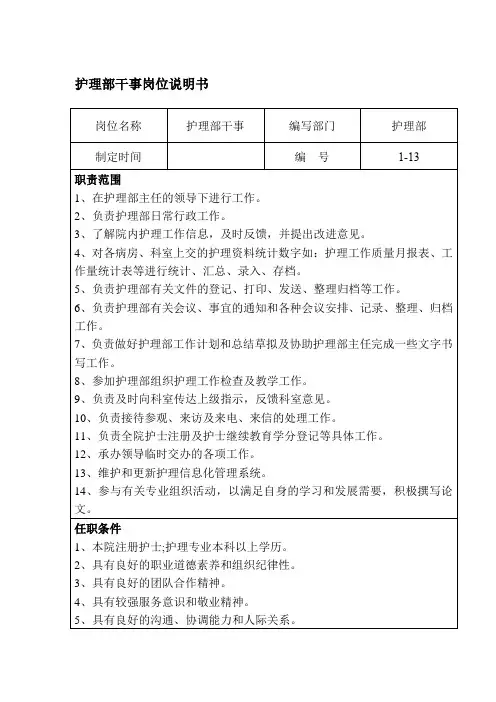 护理部干事岗位说明书

| 岗位名称 | 护理部干事 | 编写部门 | 护理部 |
|---|---|---|---|
| 制定时间 | | 编　号 | 1-13 |

职责范围
1、在护理部主任的领导下进行工作。
2、负责护理部日常行政工作。
3、了解院内护理工作信息，及时反馈，并提出改进意见。
4、对各病房、科室上交的护理资料统计数字如：护理工作质量月报表、工作量统计表等进行统计、汇总、录入、存档。
5、负责护理部有关文件的登记、打印、发送、整理归档等工作。
6、负责护理部有关会议、事宜的通知和各种会议安排、记录、整理、归档工作。
7、负责做好护理部工作计划和总结草拟及协助护理部主任完成一些文字书写工作。
8、参加护理部组织护理工作检查及教学工作。
9、负责及时向科室传达上级指示，反馈科室意见。
10、负责接待参观、来访及来电、来信的处理工作。
11、负责全院护士注册及护士继续教育学分登记等具体工作。
12、承办领导临时交办的各项工作。
13、维护和更新护理信息化管理系统。
14、参与有关专业组织活动，以满足自身的学习和发展需要，积极撰写论文。

任职条件
1、本院注册护士;护理专业本科以上学历。
2、具有良好的职业道德素养和组织纪律性。
3、具有良好的团队合作精神。
4、具有较强服务意识和敬业精神。
5、具有良好的沟通、协调能力和人际关系。